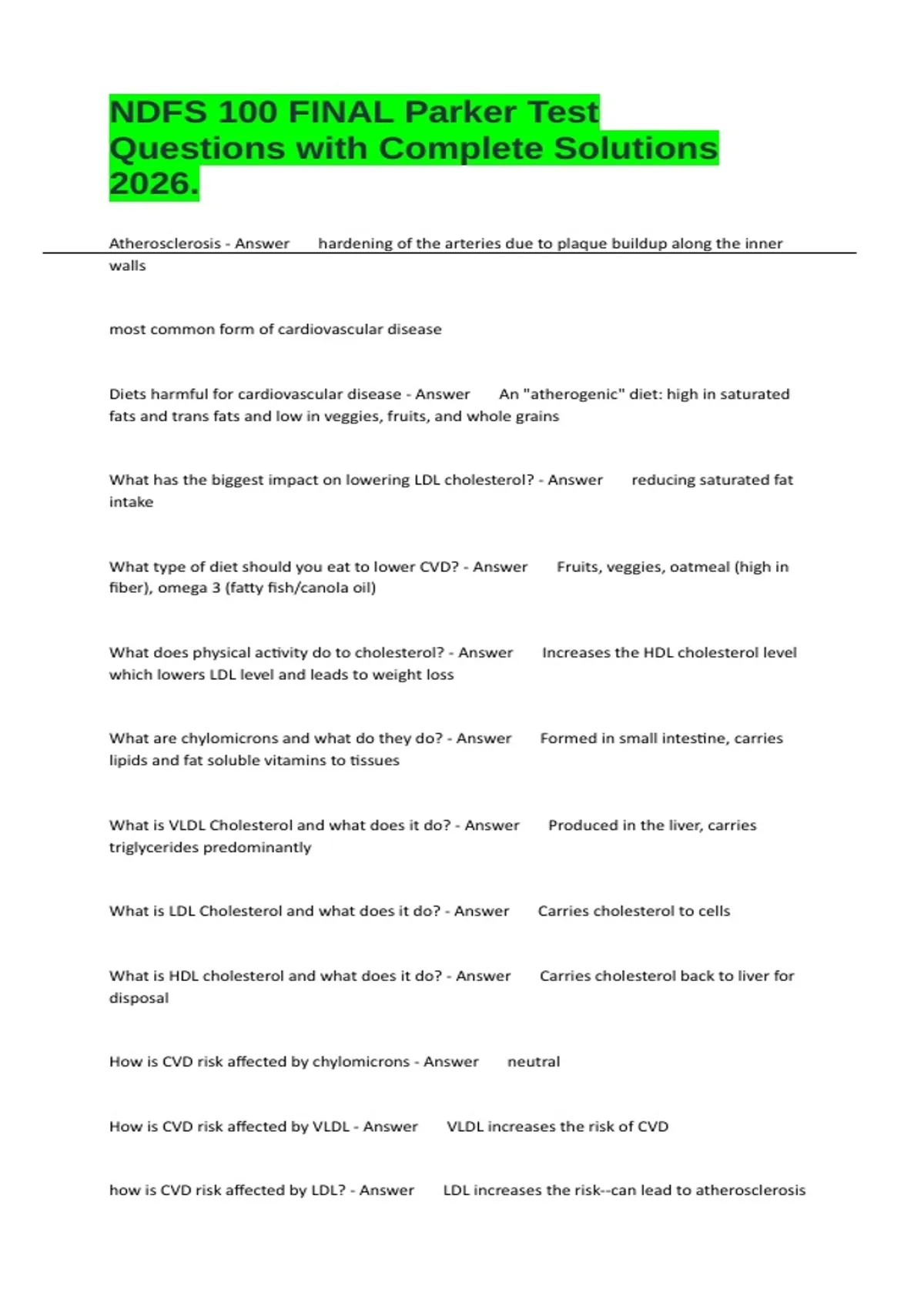 NDFS 100 FINAL Parker Test Questions with Complete Solutions 2026.

Atherosclerosis - Answer hardening of the arteries due to plaque buildup along the inner walls

most common form of cardiovascular disease

Diets harmful for cardiovascular disease - Answer An "atherogenic" diet: high in saturated fats and trans fats and low in veggies, fruits, and whole grains

What has the biggest impact on lowering LDL cholesterol? - Answer reducing saturated fat intake

What type of diet should you eat to lower CVD? - Answer Fruits, veggies, oatmeal (high in fiber), omega 3 (fatty fish/canola oil)

What does physical activity do to cholesterol? - Answer Increases the HDL cholesterol level which lowers LDL level and leads to weight loss

What are chylomicrons and what do they do? - Answer Formed in small intestine, carries lipids and fat soluble vitamins to tissues

What is VLDL Cholesterol and what does it do? - Answer Produced in the liver, carries triglycerides predominantly

What is LDL Cholesterol and what does it do? - Answer Carries cholesterol to cells

What is HDL cholesterol and what does it do? - Answer Carries cholesterol back to liver for disposal

How is CVD risk affected by chylomicrons - Answer neutral

How is CVD risk affected by VLDL - Answer VLDL increases the risk of CVD

how is CVD risk affected by LDL? - Answer LDL increases the risk--can lead to atherosclerosis